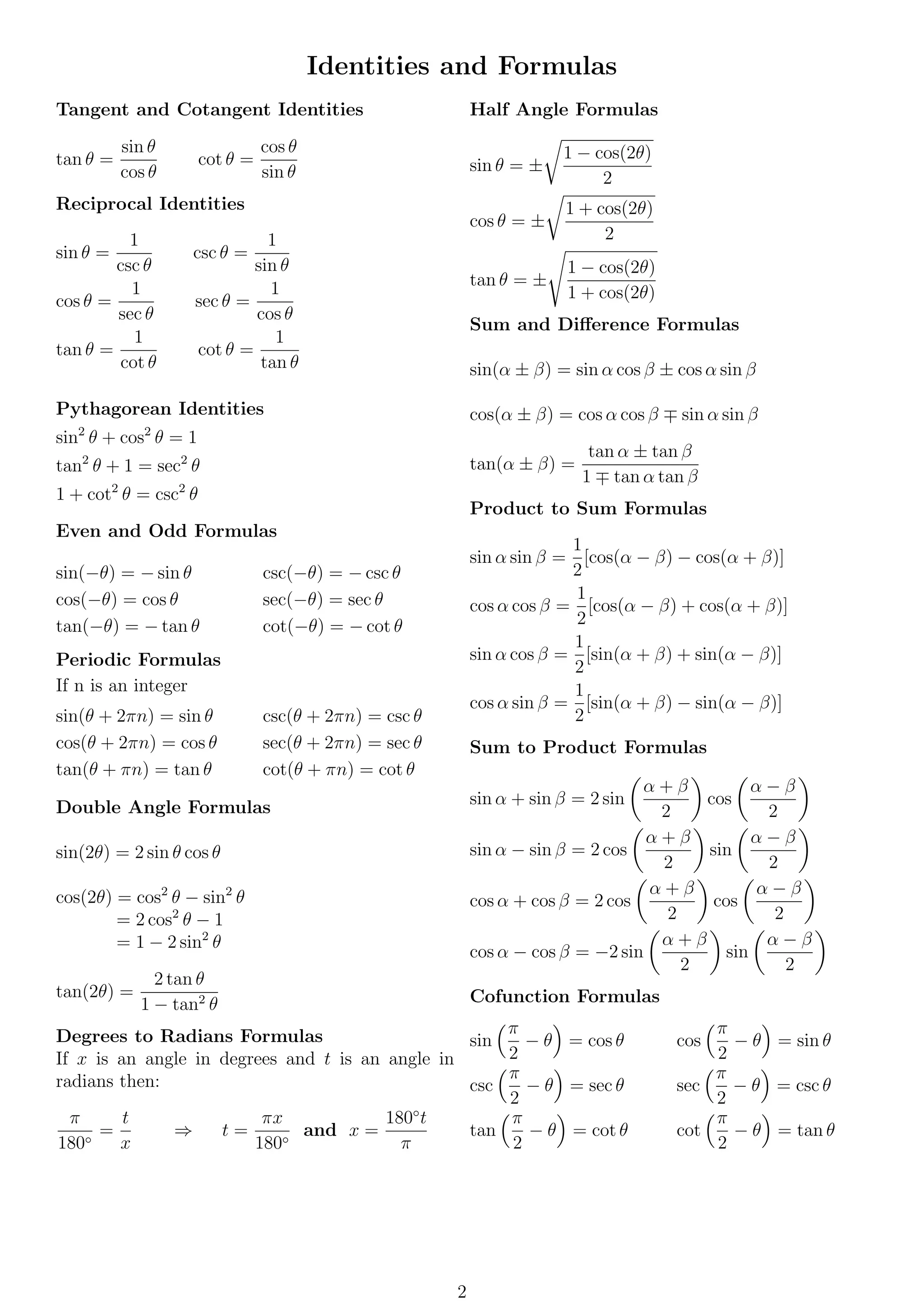 Identities and Formulas

Tangent and Cotangent Identities

$\tan\theta = \frac{\sin\theta}{\cos\theta}$ $\cot\theta = \frac{\cos\theta}{\sin\theta}$

Reciprocal Identities

$\sin\theta = \frac{1}{\csc\theta}$ $\csc\theta = \frac{1}{\sin\theta}$

$\cos\theta = \frac{1}{\sec\theta}$ $\sec\theta = \frac{1}{\cos\theta}$

$\tan\theta = \frac{1}{\cot\theta}$ $\cot\theta = \frac{1}{\tan\theta}$

Pythagorean Identities

$\sin^2\theta + \cos^2\theta = 1$

$\tan^2\theta + 1 = \sec^2\theta$

$1 + \cot^2\theta = \csc^2\theta$

Even and Odd Formulas

$\sin(-\theta) = -\sin\theta$ $\csc(-\theta) = -\csc\theta$

$\cos(-\theta) = \cos\theta$ $\sec(-\theta) = \sec\theta$

$\tan(-\theta) = -\tan\theta$ $\cot(-\theta) = -\cot\theta$

Periodic Formulas

If n is an integer

$\sin(\theta + 2\pi n) = \sin\theta$ $\csc(\theta + 2\pi n) = \csc\theta$

$\cos(\theta + 2\pi n) = \cos\theta$ $\sec(\theta + 2\pi n) = \sec\theta$

$\tan(\theta + \pi n) = \tan\theta$ $\cot(\theta + \pi n) = \cot\theta$

Double Angle Formulas

$\sin(2\theta) = 2\sin\theta\cos\theta$

$\cos(2\theta) = \cos^2\theta - \sin^2\theta$
$= 2\cos^2\theta - 1$
$= 1 - 2\sin^2\theta$

$\tan(2\theta) = \frac{2\tan\theta}{1 - \tan^2\theta}$

Degrees to Radians Formulas

If $x$ is an angle in degrees and $t$ is an angle in radians then:

$\frac{\pi}{180^\circ} = \frac{t}{x}$ $\Rightarrow$ $t = \frac{\pi x}{180^\circ}$ and $x = \frac{180^\circ t}{\pi}$

Half Angle Formulas

$\sin\theta = \pm\sqrt{\frac{1 - \cos(2\theta)}{2}}$

$\cos\theta = \pm\sqrt{\frac{1 + \cos(2\theta)}{2}}$

$\tan\theta = \pm\sqrt{\frac{1 - \cos(2\theta)}{1 + \cos(2\theta)}}$

Sum and Difference Formulas

$\sin(\alpha \pm \beta) = \sin\alpha\cos\beta \pm \cos\alpha\sin\beta$

$\cos(\alpha \pm \beta) = \cos\alpha\cos\beta \mp \sin\alpha\sin\beta$

$\tan(\alpha \pm \beta) = \frac{\tan\alpha \pm \tan\beta}{1 \mp \tan\alpha\tan\beta}$

Product to Sum Formulas

$\sin\alpha\sin\beta = \frac{1}{2}[\cos(\alpha - \beta) - \cos(\alpha + \beta)]$

$\cos\alpha\cos\beta = \frac{1}{2}[\cos(\alpha - \beta) + \cos(\alpha + \beta)]$

$\sin\alpha\cos\beta = \frac{1}{2}[\sin(\alpha + \beta) + \sin(\alpha - \beta)]$

$\cos\alpha\sin\beta = \frac{1}{2}[\sin(\alpha + \beta) - \sin(\alpha - \beta)]$

Sum to Product Formulas

$\sin\alpha + \sin\beta = 2\sin\left(\frac{\alpha + \beta}{2}\right)\cos\left(\frac{\alpha - \beta}{2}\right)$

$\sin\alpha - \sin\beta = 2\cos\left(\frac{\alpha + \beta}{2}\right)\sin\left(\frac{\alpha - \beta}{2}\right)$

$\cos\alpha + \cos\beta = 2\cos\left(\frac{\alpha + \beta}{2}\right)\cos\left(\frac{\alpha - \beta}{2}\right)$

$\cos\alpha - \cos\beta = -2\sin\left(\frac{\alpha + \beta}{2}\right)\sin\left(\frac{\alpha - \beta}{2}\right)$

Cofunction Formulas

$\sin\left(\frac{\pi}{2} - \theta\right) = \cos\theta$ $\cos\left(\frac{\pi}{2} - \theta\right) = \sin\theta$

$\csc\left(\frac{\pi}{2} - \theta\right) = \sec\theta$ $\sec\left(\frac{\pi}{2} - \theta\right) = \csc\theta$

$\tan\left(\frac{\pi}{2} - \theta\right) = \cot\theta$ $\cot\left(\frac{\pi}{2} - \theta\right) = \tan\theta$

2